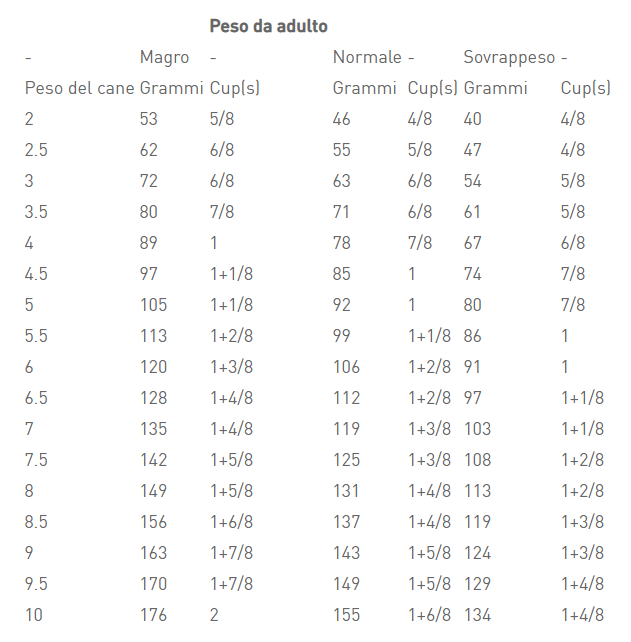 **Peso da adulto**

| - | Magro | - | Normale | - | Sovrappeso | - |
|---|---|---|---|---|---|---|
| Peso del cane | Grammi | Cup(s) | Grammi | Cup(s) | Grammi | Cup(s) |
| 2 | 53 | 5/8 | 46 | 4/8 | 40 | 4/8 |
| 2.5 | 62 | 6/8 | 55 | 5/8 | 47 | 4/8 |
| 3 | 72 | 6/8 | 63 | 6/8 | 54 | 5/8 |
| 3.5 | 80 | 7/8 | 71 | 6/8 | 61 | 5/8 |
| 4 | 89 | 1 | 78 | 7/8 | 67 | 6/8 |
| 4.5 | 97 | 1+1/8 | 85 | 1 | 74 | 7/8 |
| 5 | 105 | 1+1/8 | 92 | 1 | 80 | 7/8 |
| 5.5 | 113 | 1+2/8 | 99 | 1+1/8 | 86 | 1 |
| 6 | 120 | 1+3/8 | 106 | 1+2/8 | 91 | 1 |
| 6.5 | 128 | 1+4/8 | 112 | 1+2/8 | 97 | 1+1/8 |
| 7 | 135 | 1+4/8 | 119 | 1+3/8 | 103 | 1+1/8 |
| 7.5 | 142 | 1+5/8 | 125 | 1+3/8 | 108 | 1+2/8 |
| 8 | 149 | 1+5/8 | 131 | 1+4/8 | 113 | 1+2/8 |
| 8.5 | 156 | 1+6/8 | 137 | 1+4/8 | 119 | 1+3/8 |
| 9 | 163 | 1+7/8 | 143 | 1+5/8 | 124 | 1+3/8 |
| 9.5 | 170 | 1+7/8 | 149 | 1+5/8 | 129 | 1+4/8 |
| 10 | 176 | 2 | 155 | 1+6/8 | 134 | 1+4/8 |